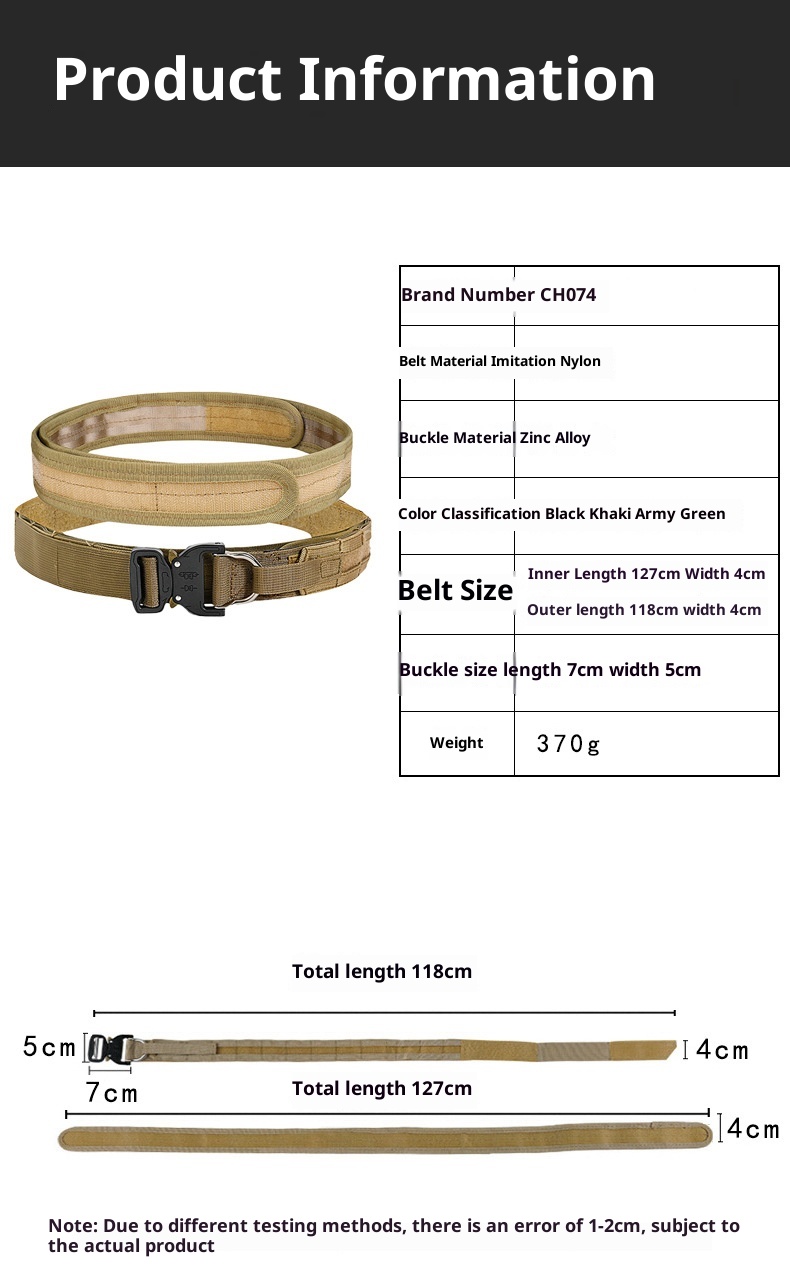 Product Information

Brand Number CH074

Belt Material Imitation Nylon

Buckle Material Zinc Alloy

Color Classification Black Khaki Army Green

Belt Size
Inner Length 127cm Width 4cm
Outer length 118cm width 4cm

Buckle size length 7cm width 5cm

Weight
370g

Total length 118cm

5cm

4cm

7cm

Total length 127cm

4cm

Note: Due to different testing methods, there is an error of 1-2cm, subject to the actual product